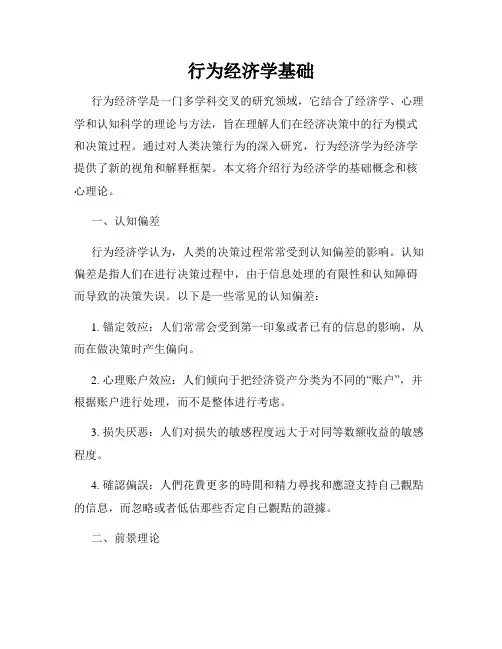 行为经济学基础

行为经济学是一门多学科交叉的研究领域，它结合了经济学、心理学和认知科学的理论与方法，旨在理解人们在经济决策中的行为模式和决策过程。通过对人类决策行为的深入研究，行为经济学为经济学提供了新的视角和解释框架。本文将介绍行为经济学的基础概念和核心理论。

一、认知偏差

行为经济学认为，人类的决策过程常常受到认知偏差的影响。认知偏差是指人们在进行决策过程中，由于信息处理的有限性和认知障碍而导致的决策失误。以下是一些常见的认知偏差：

1. 锚定效应：人们常常会受到第一印象或者已有的信息的影响，从而在做决策时产生偏向。

2. 心理账户效应：人们倾向于把经济资产分类为不同的“账户”，并根据账户进行处理，而不是整体进行考虑。

3. 损失厌恶：人们对损失的敏感程度远大于对同等数额收益的敏感程度。

4. 確認偏誤：人們花費更多的時間和精力尋找和應證支持自己觀點的信息，而忽略或者低估那些否定自己觀點的證據。

二、前景理论